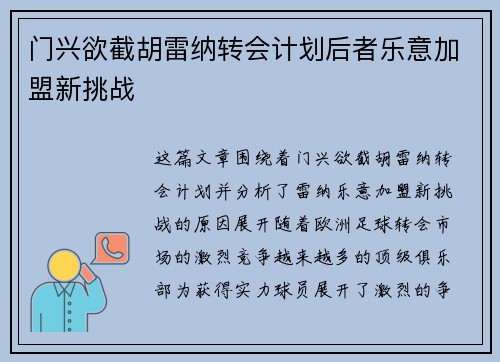 门兴欲截胡雷纳转会计划后者乐意加盟新挑战

这篇文章围绕着门兴欲截胡雷纳转会计划并分析了雷纳乐意加盟新挑战的原因展开随着欧洲足球转会市场的激烈竞争越来越多的顶级俱乐部为获得实力球员展开了激烈的争